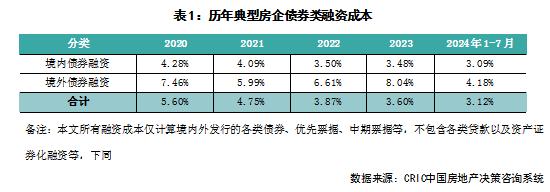 表1：历年典型房企债券类融资成本

| 分类 | 2020 | 2021 | 2022 | 2023 | 2024年1-7月 |
|---|---|---|---|---|---|
| 境内债券融资 | 4.28% | 4.09% | 3.50% | 3.48% | 3.09% |
| 境外债券融资 | 7.46% | 5.99% | 6.61% | 8.04% | 4.18% |
| 合计 | 5.60% | 4.75% | 3.87% | 3.60% | 3.12% |

备注：本文所有融资成本仅计算境内外发行的各类债券、优先票据、中期票据等，不包含各类贷款以及资产证券化融资等，下同

数据来源：CRIC中国房地产决策咨询系统